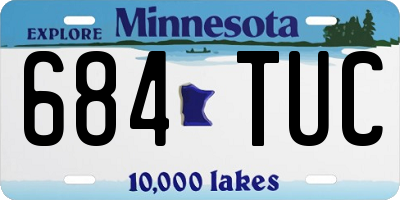 EXPLORE Minnesota

684 TUC

10,000 lakes